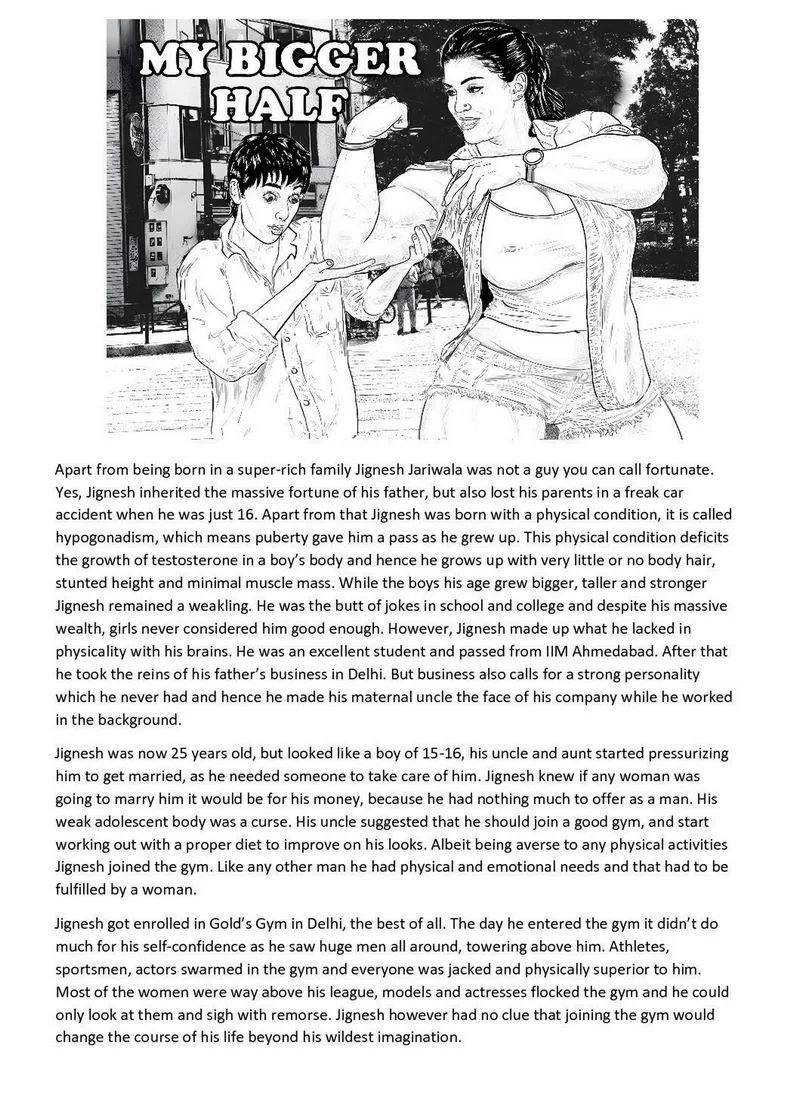 MY BIGGER HALF

Apart from being born in a super-rich family Jignesh Jariwala was not a guy you can call fortunate. Yes, Jignesh inherited the massive fortune of his father, but also lost his parents in a freak car accident when he was just 16. Apart from that Jignesh was born with a physical condition, it is called hypogonadism, which means puberty gave him a pass as he grew up. This physical condition deficits the growth of testosterone in a boy's body and hence he grows up with very little or no body hair, stunted height and minimal muscle mass. While the boys his age grew bigger, taller and stronger Jignesh remained a weakling. He was the butt of jokes in school and college and despite his massive wealth, girls never considered him good enough. However, Jignesh made up what he lacked in physicality with his brains. He was an excellent student and passed from IIM Ahmedabad. After that he took the reins of his father's business in Delhi. But business also calls for a strong personality which he never had and hence he made his maternal uncle the face of his company while he worked in the background.

Jignesh was now 25 years old, but looked like a boy of 15-16, his uncle and aunt started pressurizing him to get married, as he needed someone to take care of him. Jignesh knew if any woman was going to marry him it would be for his money, because he had nothing much to offer as a man. His weak adolescent body was a curse. His uncle suggested that he should join a good gym, and start working out with a proper diet to improve on his looks. Albeit being averse to any physical activities Jignesh joined the gym. Like any other man he had physical and emotional needs and that had to be fulfilled by a woman.

Jignesh got enrolled in Gold's Gym in Delhi, the best of all. The day he entered the gym it didn't do much for his self-confidence as he saw huge men all around, towering above him. Athletes, sportsmen, actors swarmed in the gym and everyone was jacked and physically superior to him. Most of the women were way above his league, models and actresses flocked the gym and he could only look at them and sigh with remorse. Jignesh however had no clue that joining the gym would change the course of his life beyond his wildest imagination.